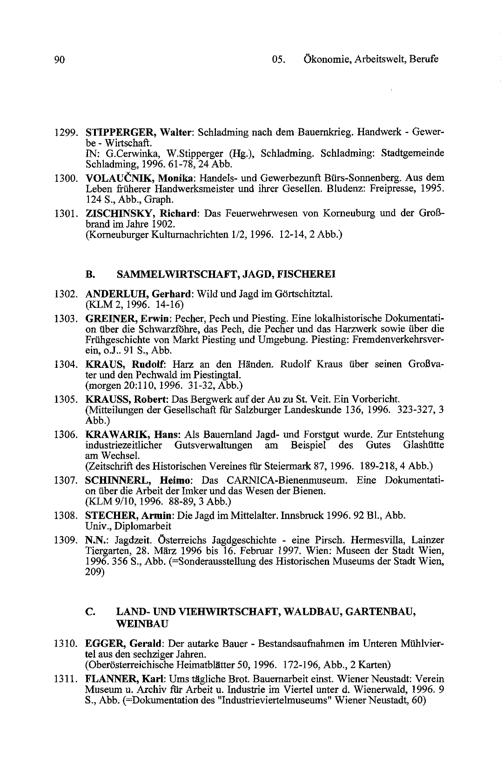 90

05. Ökonomie, Arbeitswelt, Berufe

1299. STIPPERGER, Walter: Schladming nach dem Bauernkrieg. Handwerk - Gewerbe - Wirtschaft.
IN: G.Cerwinka, W.Stipperger (Hg.), Schladming. Schladming: Stadtgemeinde Schladming, 1996. 61-78, 24 Abb.

1300. VOLAUČNIK, Monika: Handels- und Gewerbezunft Bürs-Sonnenberg. Aus dem Leben früherer Handwerksmeister und ihrer Gesellen. Bludenz: Freipresse, 1995. 124 S., Abb., Graph.

1301. ZISCHINSKY, Richard: Das Feuerwehrwesen von Korneuburg und der Großbrand im Jahre 1902.
(Korneuburger Kulturnachrichten 1/2, 1996. 12-14, 2 Abb.)

B. SAMMELWIRTSCHAFT, JAGD, FISCHEREI

1302. ANDERLUH, Gerhard: Wild und Jagd im Görtschitztal.
(KLM 2, 1996. 14-16)

1303. GREINER, Erwin: Pecher, Pech und Piesting. Eine lokalhistorische Dokumentation über die Schwarzföhre, das Pech, die Pecher und das Harzwerk sowie über die Frühgeschichte von Markt Piesting und Umgebung. Piesting: Fremdenverkehrsverein, o.J.. 91 S., Abb.

1304. KRAUS, Rudolf: Harz an den Händen. Rudolf Kraus über seinen Großvater und den Pechwald im Piestingtal.
(morgen 20:110, 1996. 31-32, Abb.)

1305. KRAUSS, Robert: Das Bergwerk auf der Au zu St. Veit. Ein Vorbericht.
(Mitteilungen der Gesellschaft für Salzburger Landeskunde 136, 1996. 323-327, 3 Abb.)

1306. KRAWARIK, Hans: Als Bauernland Jagd- und Forstgut wurde. Zur Entstehung industriezeitlicher Gutsverwaltungen am Beispiel des Gutes Glashütte am Wechsel.
(Zeitschrift des Historischen Vereines für Steiermark 87, 1996. 189-218, 4 Abb.)

1307. SCHINNERL, Heimo: Das CARNICA-Bienenmuseum. Eine Dokumentation über die Arbeit der Imker und das Wesen der Bienen.
(KLM 9/10, 1996. 88-89, 3 Abb.)

1308. STECHER, Armin: Die Jagd im Mittelalter. Innsbruck 1996. 92 Bl., Abb. Univ., Diplomarbeit

1309. N.N.: Jagdzeit. Österreichs Jagdgeschichte - eine Pirsch. Hermesvilla, Lainzer Tiergarten, 28. März 1996 bis 16. Februar 1997. Wien: Museen der Stadt Wien, 1996. 356 S., Abb. (=Sonderausstellung des Historischen Museums der Stadt Wien, 209)

C. LAND- UND VIEHWIRTSCHAFT, WALDBAU, GARTENBAU, WEINBAU

1310. EGGER, Gerald: Der autarke Bauer - Bestandsaufnahmen im Unteren Mühlviertel aus den sechziger Jahren.
(Oberösterreichische Heimatblätter 50, 1996. 172-196, Abb., 2 Karten)

1311. FLANNER, Karl: Ums tägliche Brot. Bauernarbeit einst. Wiener Neustadt: Verein Museum u. Archiv für Arbeit u. Industrie im Viertel unter d. Wienerwald, 1996. 9 S., Abb. (=Dokumentation des "Industrieviertelmuseums" Wiener Neustadt, 60)